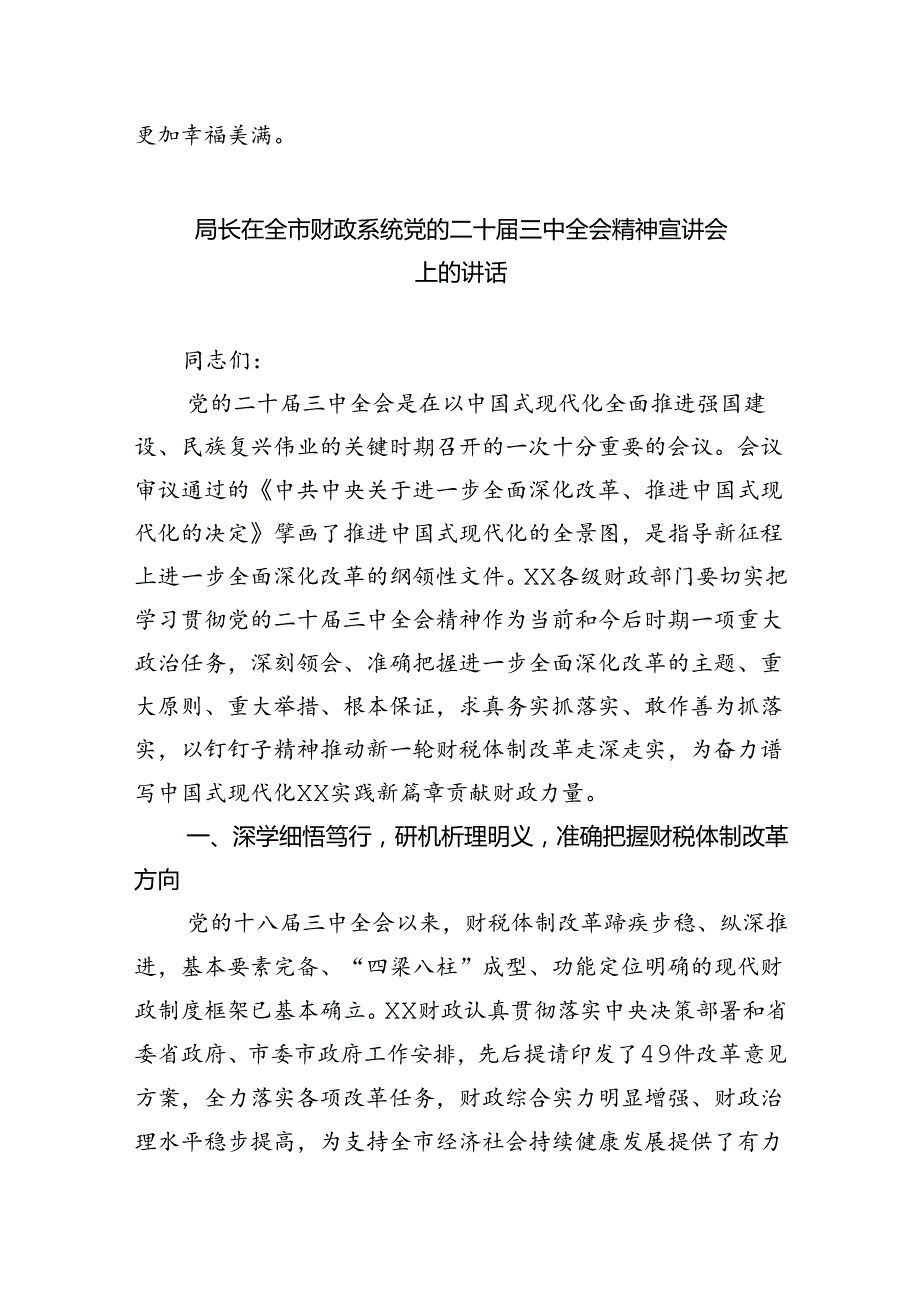 更加幸福美满。

局长在全市财政系统党的二十届三中全会精神宣讲会上的讲话

同志们：

党的二十届三中全会是在以中国式现代化全面推进强国建设、民族复兴伟业的关键时期召开的一次十分重要的会议。会议审议通过的《中共中央关于进一步全面深化改革、推进中国式现代化的决定》擘画了推进中国式现代化的全景图，是指导新征程上进一步全面深化改革的纲领性文件。XX各级财政部门要切实把学习贯彻党的二十届三中全会精神作为当前和今后时期一项重大政治任务，深刻领会、准确把握进一步全面深化改革的主题、重大原则、重大举措、根本保证，求真务实抓落实、敢作善为抓落实，以钉钉子精神推动新一轮财税体制改革走深走实，为奋力谱写中国式现代化XX实践新篇章贡献财政力量。

一、深学细悟笃行，研机析理明义，准确把握财税体制改革方向

党的十八届三中全会以来，财税体制改革蹄疾步稳、纵深推进，基本要素完备、“四梁八柱”成型、功能定位明确的现代财政制度框架已基本确立。XX财政认真贯彻落实中央决策部署和省委省政府、市委市政府工作安排，先后提请印发了49件改革意见方案，全力落实各项改革任务，财政综合实力明显增强、财政治理水平稳步提高，为支持全市经济社会持续健康发展提供了有力